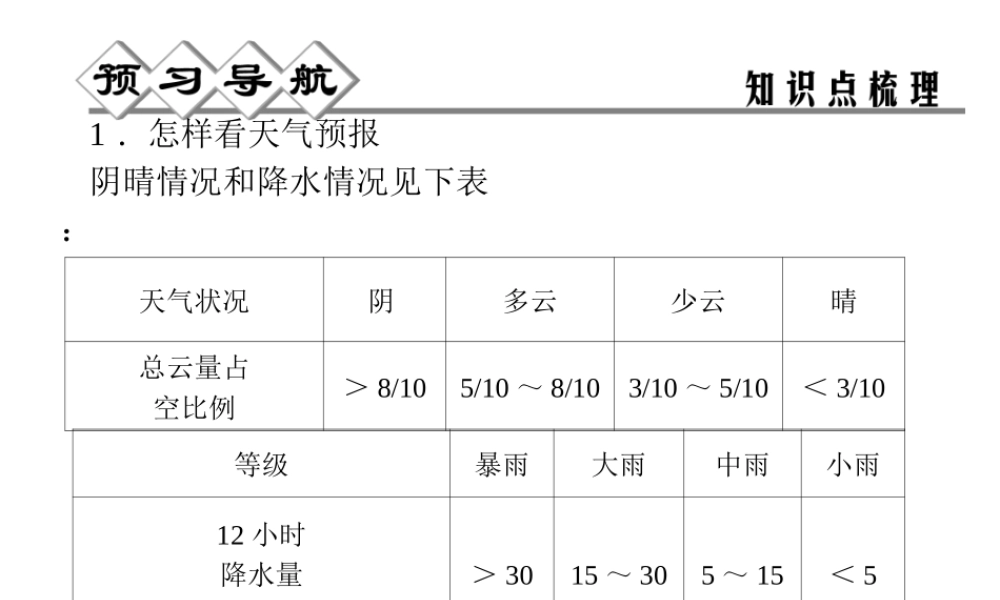 预习导航

知识点梳理

1．怎样看天气预报
阴晴情况和降水情况见下表
：

| 天气状况 | 阴 | 多云 | 少云 | 晴 |
|---|---|---|---|---|
| 总云量占空比例 | ＞8/10 | 5/10～8/10 | 3/10～5/10 | ＜3/10 |

| 等级 | 暴雨 | 大雨 | 中雨 | 小雨 |
|---|---|---|---|---|
| 12 小时降水量 | ＞30 | 15～30 | 5～15 | ＜5 |